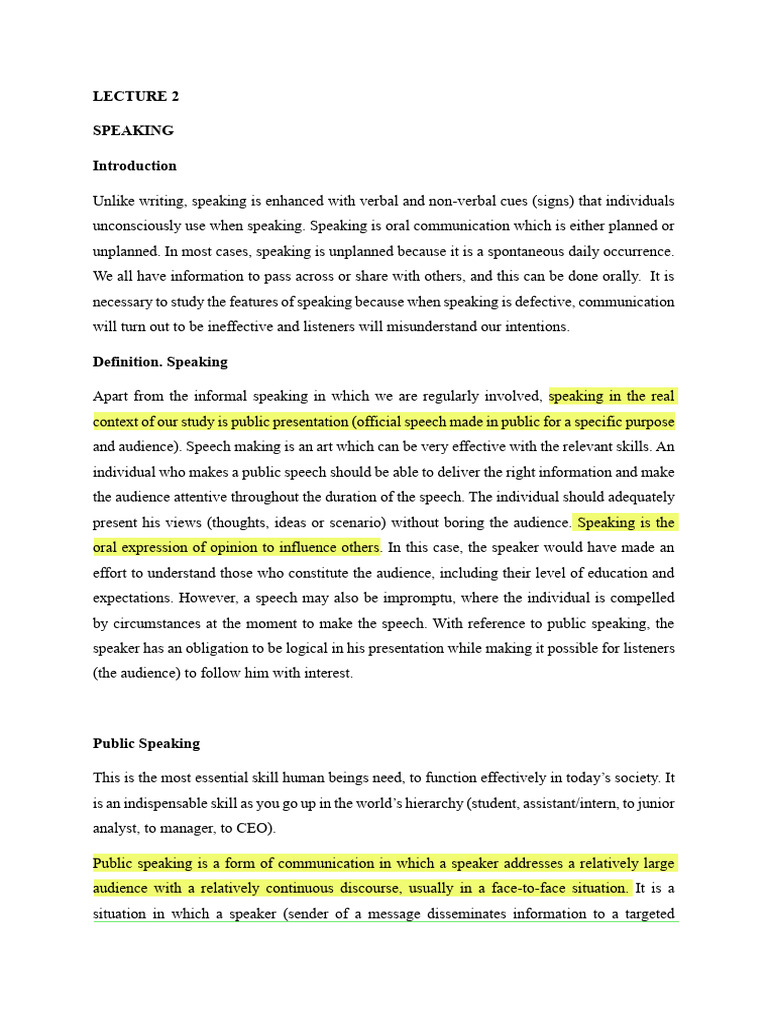 LECTURE 2

SPEAKING

Introduction

Unlike writing, speaking is enhanced with verbal and non-verbal cues (signs) that individuals unconsciously use when speaking. Speaking is oral communication which is either planned or unplanned. In most cases, speaking is unplanned because it is a spontaneous daily occurrence. We all have information to pass across or share with others, and this can be done orally. It is necessary to study the features of speaking because when speaking is defective, communication will turn out to be ineffective and listeners will misunderstand our intentions.

Definition. Speaking

Apart from the informal speaking in which we are regularly involved, speaking in the real context of our study is public presentation (official speech made in public for a specific purpose and audience). Speech making is an art which can be very effective with the relevant skills. An individual who makes a public speech should be able to deliver the right information and make the audience attentive throughout the duration of the speech. The individual should adequately present his views (thoughts, ideas or scenario) without boring the audience. Speaking is the oral expression of opinion to influence others. In this case, the speaker would have made an effort to understand those who constitute the audience, including their level of education and expectations. However, a speech may also be impromptu, where the individual is compelled by circumstances at the moment to make the speech. With reference to public speaking, the speaker has an obligation to be logical in his presentation while making it possible for listeners (the audience) to follow him with interest.

Public Speaking

This is the most essential skill human beings need, to function effectively in today's society. It is an indispensable skill as you go up in the world's hierarchy (student, assistant/intern, to junior analyst, to manager, to CEO).

Public speaking is a form of communication in which a speaker addresses a relatively large audience with a relatively continuous discourse, usually in a face-to-face situation. It is a situation in which a speaker (sender of a message disseminates information to a targeted